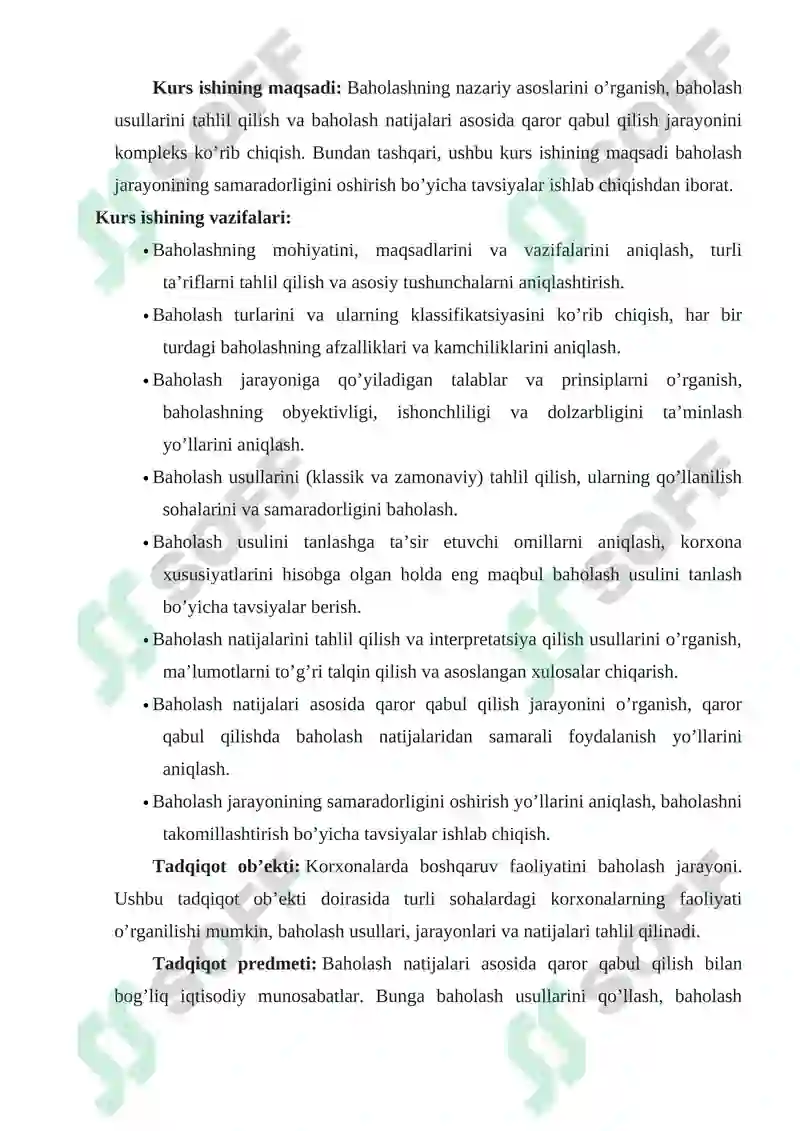 **Kurs ishining maqsadi:** Baholashning nazariy asoslarini o’rganish, baholash usullarini tahlil qilish va baholash natijalari asosida qaror qabul qilish jarayonini kompleks ko’rib chiqish. Bundan tashqari, ushbu kurs ishining maqsadi baholash jarayonining samaradorligini oshirish bo’yicha tavsiyalar ishlab chiqishdan iborat.

**Kurs ishining vazifalari:**

• Baholashning mohiyatini, maqsadlarini va vazifalarini aniqlash, turli ta’riflarni tahlil qilish va asosiy tushunchalarni aniqlashtirish.

• Baholash turlarini va ularning klassifikatsiyasini ko’rib chiqish, har bir turdagi baholashning afzalliklari va kamchiliklarini aniqlash.

• Baholash jarayoniga qo’yiladigan talablar va prinsiplarni o’rganish, baholashning obyektivligi, ishonchliligi va dolzarbligini ta’minlash yo’llarini aniqlash.

• Baholash usullarini (klassik va zamonaviy) tahlil qilish, ularning qo’llanilish sohalarini va samaradorligini baholash.

• Baholash usulini tanlashga ta’sir etuvchi omillarni aniqlash, korxona xususiyatlarini hisobga olgan holda eng maqbul baholash usulini tanlash bo’yicha tavsiyalar berish.

• Baholash natijalarini tahlil qilish va interpretatsiya qilish usullarini o’rganish, ma’lumotlarni to’g’ri talqin qilish va asoslangan xulosalar chiqarish.

• Baholash natijalari asosida qaror qabul qilish jarayonini o’rganish, qaror qabul qilishda baholash natijalaridan samarali foydalanish yo’llarini aniqlash.

• Baholash jarayonining samaradorligini oshirish yo’llarini aniqlash, baholashni takomillashtirish bo’yicha tavsiyalar ishlab chiqish.

**Tadqiqot ob’ekti:** Korxonalarda boshqaruv faoliyatini baholash jarayoni. Ushbu tadqiqot ob’ekti doirasida turli sohalardagi korxonalarning faoliyati o’rganilishi mumkin, baholash usullari, jarayonlari va natijalari tahlil qilinadi.

**Tadqiqot predmeti:** Baholash natijalari asosida qaror qabul qilish bilan bog’liq iqtisodiy munosabatlar. Bunga baholash usullarini qo’llash, baholash